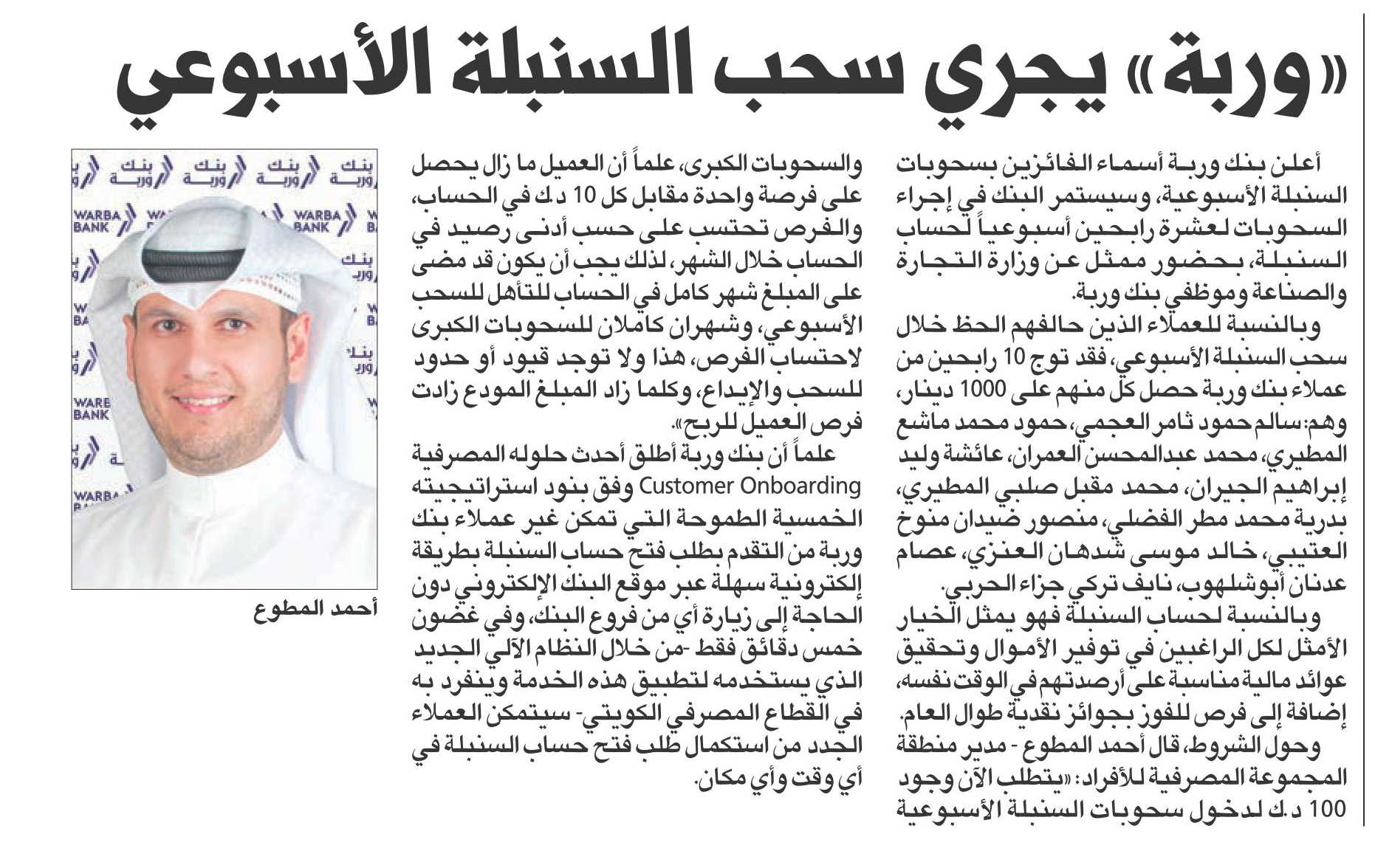 «وربة» يجري سحب السنبلة الأسبوعي

أعلن بنك وربة أسماء الفائزين بسحوبات السنبلة الأسبوعية، وسيستمر البنك في إجراء السحوبات لعشرة رابحين أسبوعياً لحساب السنبلة، بحضور ممثل عن وزارة التجارة والصناعة وموظفي بنك وربة.

وبالنسبة للعملاء الذين حالفهم الحظ خلال سحب السنبلة الأسبوعي، فقد توج 10 رابحين من عملاء بنك وربة حصل كل منهم على 1000 دينار، وهم: سالم حمود ثامر العجمي، حمود محمد ماشع المطيري، محمد عبدالمحسن العمران، عائشة وليد إبراهيم الجيران، محمد مقبل صلبي المطيري، بدرية محمد مطر الفضلي، منصور ضيدان منوخ العتيبي، خالد موسى شدهان العنزي، عصام عدنان أبوشلهوب، نايف تركي جزاء الحربي.

وبالنسبة لحساب السنبلة فهو يمثل الخيار الأمثل لكل الراغبين في توفير الأموال وتحقيق عوائد مالية مناسبة على أرصدتهم في الوقت نفسه، إضافة إلى فرص للفوز بجوائز نقدية طوال العام.

وحول الشروط، قال أحمد المطوع - مدير منطقة المجموعة المصرفية للأفراد: «يتطلب الآن وجود 100 د.ك لدخول سحوبات السنبلة الأسبوعية والسحوبات الكبرى، علماً أن العميل ما زال يحصل على فرصة واحدة مقابل كل 10 د.ك في الحساب، والفرص تحتسب على حسب أدنى رصيد في الحساب خلال الشهر، لذلك يجب أن يكون قد مضى على المبلغ شهر كامل في الحساب للتأهل للسحب الأسبوعي، وشهران كاملان للسحوبات الكبرى لاحتساب الفرص، هذا ولا توجد قيود أو حدود للسحب والإيداع، وكلما زاد المبلغ المودع زادت فرص العميل للربح».

علماً أن بنك وربة أطلق أحدث حلوله المصرفية Customer Onboarding وفق بنود استراتيجيته الخمسية الطموحة التي تمكن غير عملاء بنك وربة من التقدم بطلب فتح حساب السنبلة بطريقة إلكترونية سهلة عبر موقع البنك الإلكتروني دون الحاجة إلى زيارة أي من فروع البنك، وفي غضون خمس دقائق فقط -من خلال النظام الآلي الجديد الذي يستخدمه لتطبيق هذه الخدمة وينفرد به في القطاع المصرفي الكويتي- سيتمكن العملاء الجدد من استكمال طلب فتح حساب السنبلة في أي وقت وأي مكان.

بنك وربة
WARBA BANK

أحمد المطوع